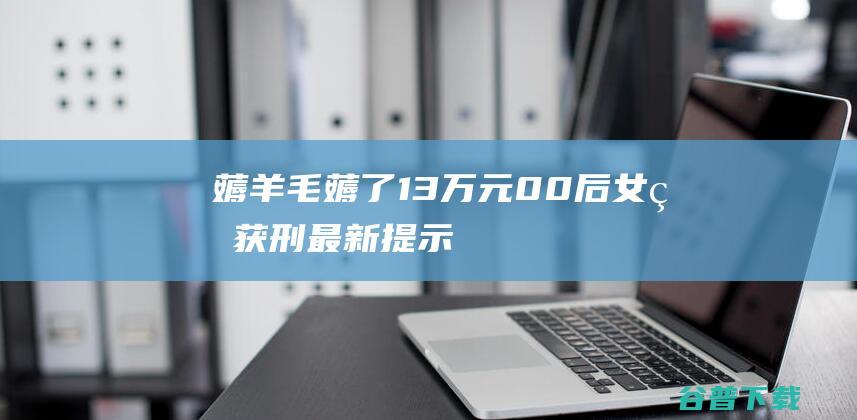 薅羊毛薅了13万元00后女ç
获刑最新提示

谷普下载